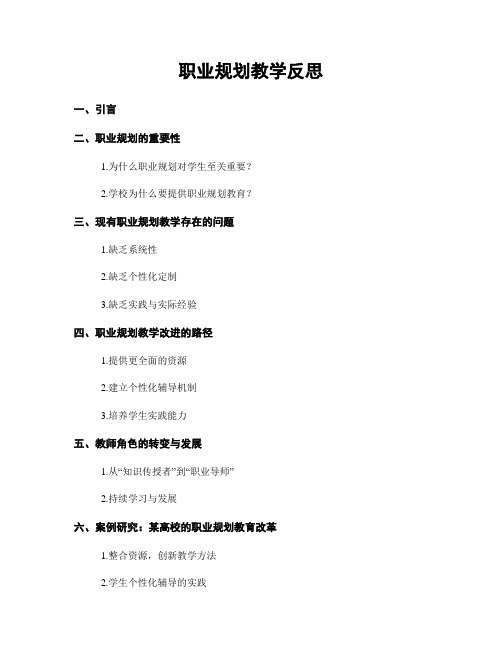 职业规划教学反思

一、引言

二、职业规划的重要性

1.为什么职业规划对学生至关重要？

2.学校为什么要提供职业规划教育？

三、现有职业规划教学存在的问题

1.缺乏系统性

2.缺乏个性化定制

3.缺乏实践与实际经验

四、职业规划教学改进的路径

1.提供更全面的资源

2.建立个性化辅导机制

3.培养学生实践能力

五、教师角色的转变与发展

1.从“知识传授者”到“职业导师”

2.持续学习与发展

六、案例研究：某高校的职业规划教育改革

1.整合资源，创新教学方法

2.学生个性化辅导的实践